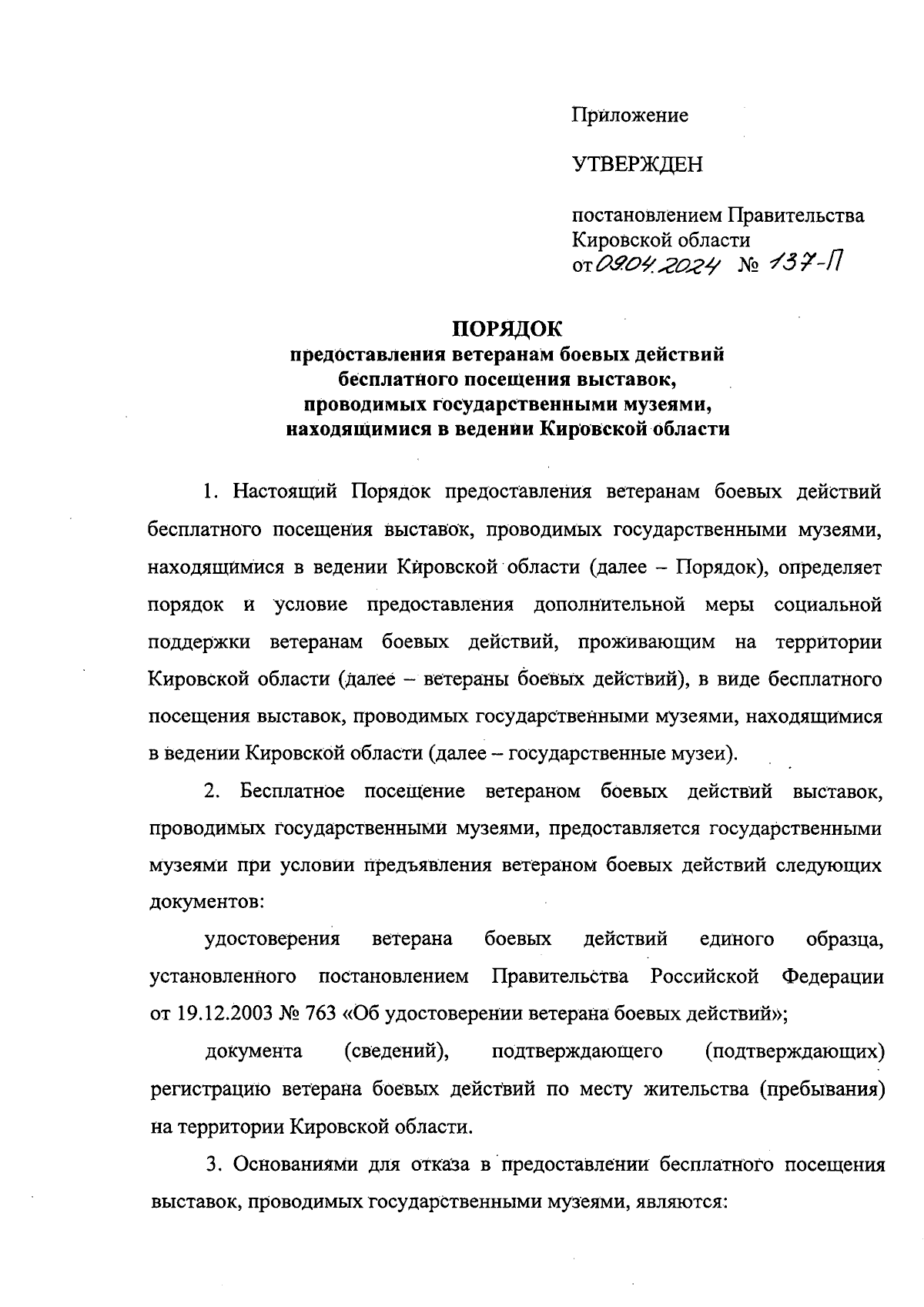 Приложение

УТВЕРЖДЕН

постановлением Правительства Кировской области
от 09.04.2024 № 137-П

ПОРЯДОК
предоставления ветеранам боевых действий бесплатного посещения выставок, проводимых государственными музеями, находящимися в ведении Кировской области

1. Настоящий Порядок предоставления ветеранам боевых действий бесплатного посещения выставок, проводимых государственными музеями, находящимися в ведении Кировской области (далее – Порядок), определяет порядок и условие предоставления дополнительной меры социальной поддержки ветеранам боевых действий, проживающим на территории Кировской области (далее – ветераны боевых действий), в виде бесплатного посещения выставок, проводимых государственными музеями, находящимися в ведении Кировской области (далее – государственные музеи).

2. Бесплатное посещение ветераном боевых действий выставок, проводимых государственными музеями, предоставляется государственными музеями при условии предъявления ветераном боевых действий следующих документов:

удостоверения ветерана боевых действий единого образца, установленного постановлением Правительства Российской Федерации от 19.12.2003 № 763 «Об удостоверении ветерана боевых действий»;

документа (сведений), подтверждающего (подтверждающих) регистрацию ветерана боевых действий по месту жительства (пребывания) на территории Кировской области.

3. Основаниями для отказа в предоставлении бесплатного посещения выставок, проводимых государственными музеями, являются: